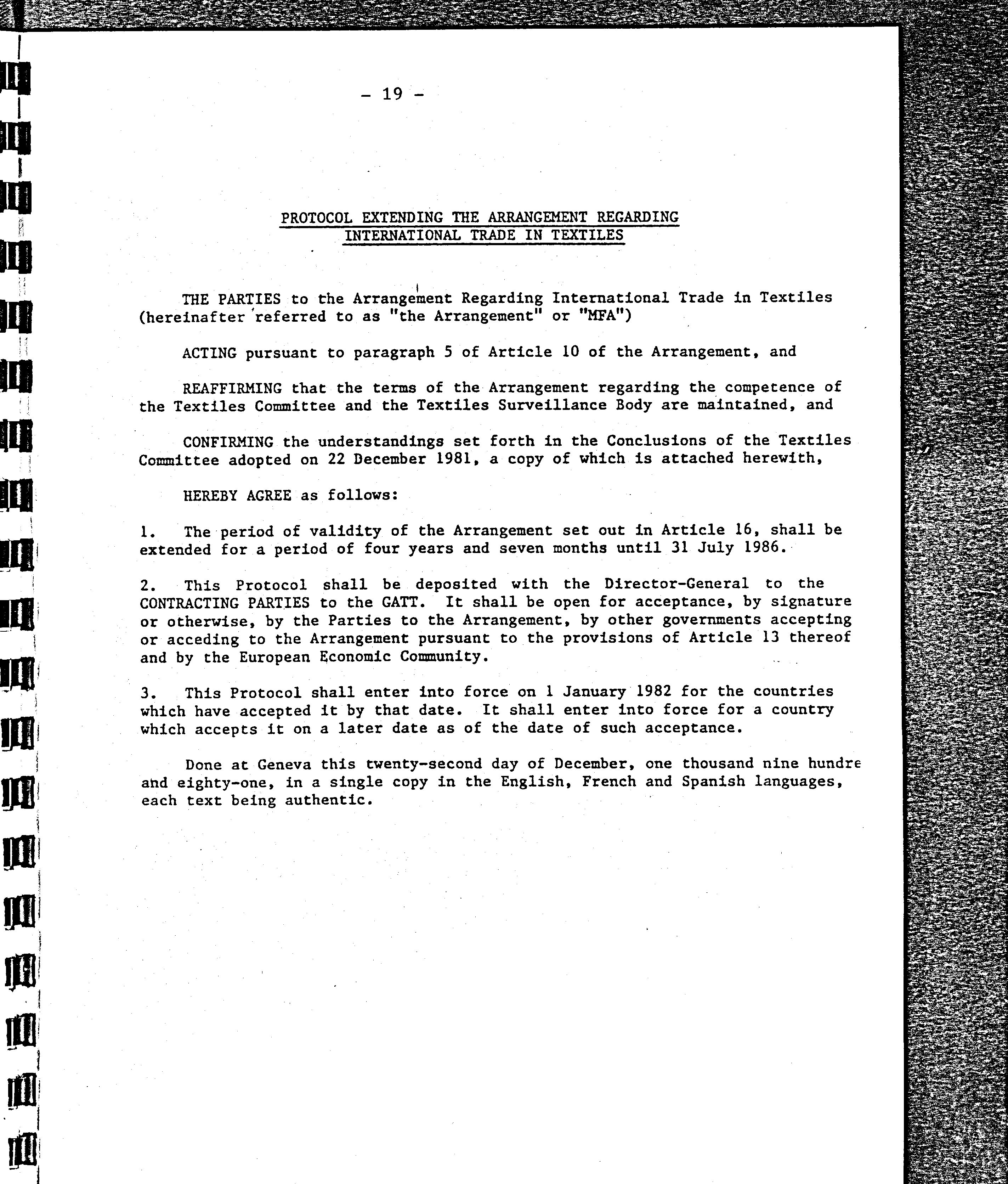 - 19 -

PROTOCOL EXTENDING THE ARRANGEMENT REGARDING INTERNATIONAL TRADE IN TEXTILES

THE PARTIES to the Arrangement Regarding International Trade in Textiles (hereinafter referred to as "the Arrangement" or "MFA")

ACTING pursuant to paragraph 5 of Article 10 of the Arrangement, and

REAFFIRMING that the terms of the Arrangement regarding the competence of the Textiles Committee and the Textiles Surveillance Body are maintained, and

CONFIRMING the understandings set forth in the Conclusions of the Textiles Committee adopted on 22 December 1981, a copy of which is attached herewith,

HEREBY AGREE as follows:

1. The period of validity of the Arrangement set out in Article 16, shall be extended for a period of four years and seven months until 31 July 1986.

2. This Protocol shall be deposited with the Director-General to the CONTRACTING PARTIES to the GATT. It shall be open for acceptance, by signature or otherwise, by the Parties to the Arrangement, by other governments accepting or acceding to the Arrangement pursuant to the provisions of Article 13 thereof and by the European Economic Community.

3. This Protocol shall enter into force on 1 January 1982 for the countries which have accepted it by that date. It shall enter into force for a country which accepts it on a later date as of the date of such acceptance.

Done at Geneva this twenty-second day of December, one thousand nine hundre and eighty-one, in a single copy in the English, French and Spanish languages, each text being authentic.